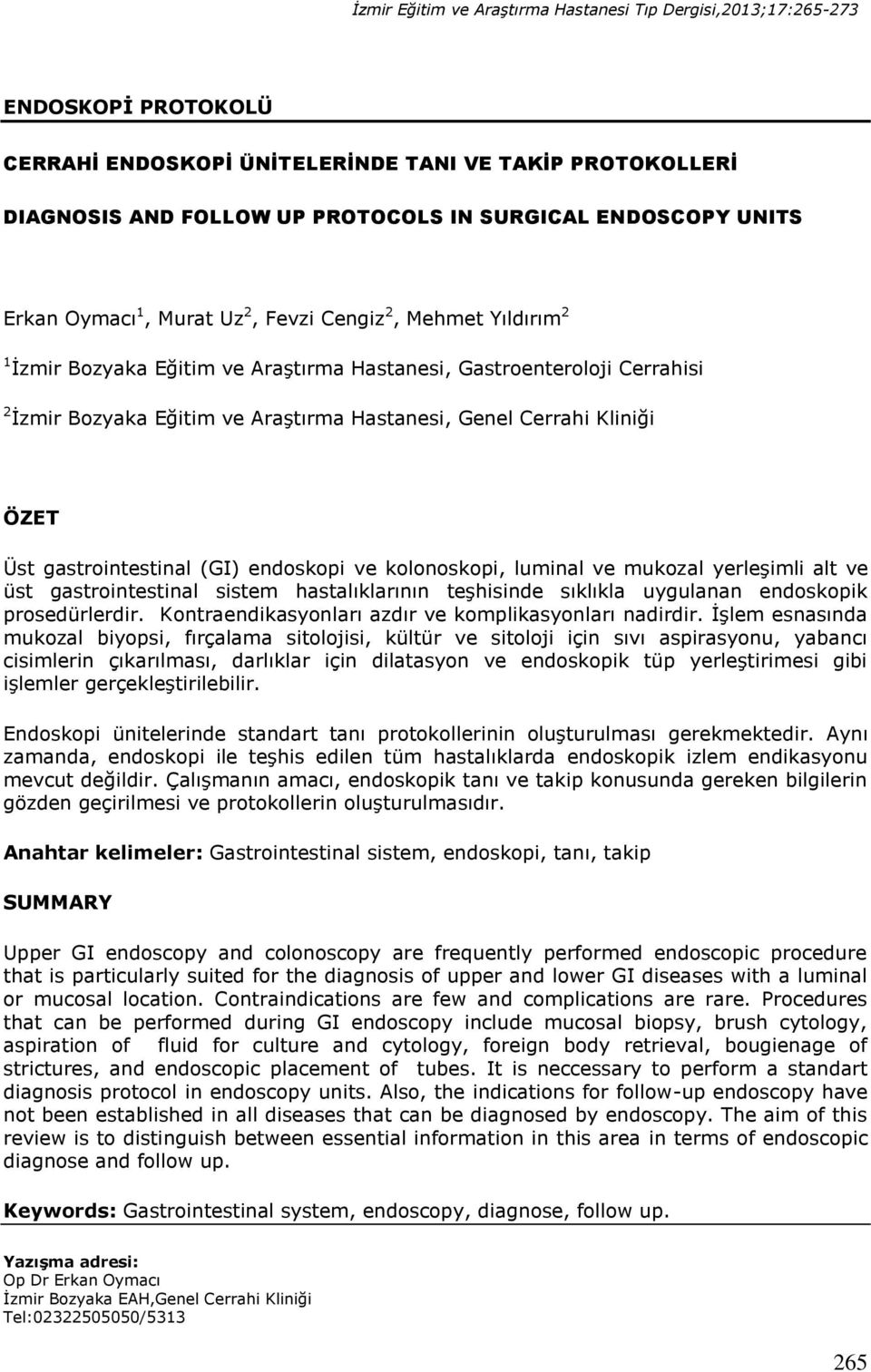 İzmir Eğitim ve Araştırma Hastanesi Tıp Dergisi,2013;17:265-273

ENDOSKOPİ PROTOKOLÜ

CERRAHİ ENDOSKOPİ ÜNİTELERİNDE TANI VE TAKİP PROTOKOLLERİ

DIAGNOSIS AND FOLLOW UP PROTOCOLS IN SURGICAL ENDOSCOPY UNITS

Erkan Oymacı$^1$, Murat Uz$^2$, Fevzi Cengiz$^2$, Mehmet Yıldırım$^2$

$^1$İzmir Bozyaka Eğitim ve Araştırma Hastanesi, Gastroenteroloji Cerrahisi

$^2$İzmir Bozyaka Eğitim ve Araştırma Hastanesi, Genel Cerrahi Kliniği

ÖZET

Üst gastrointestinal (GI) endoskopi ve kolonoskopi, luminal ve mukozal yerleşimli alt ve üst gastrointestinal sistem hastalıklarının teşhisinde sıklıkla uygulanan endoskopik prosedürlerdir. Kontraendikasyonları azdır ve komplikasyonları nadirdir. İşlem esnasında mukozal biyopsi, fırçalama sitolojisi, kültür ve sitoloji için sıvı aspirasyonu, yabancı cisimlerin çıkarılması, darlıklar için dilatasyon ve endoskopik tüp yerleştirimesi gibi işlemler gerçekleştirilebilir.

Endoskopi ünitelerinde standart tanı protokollerinin oluşturulması gerekmektedir. Aynı zamanda, endoskopi ile teşhis edilen tüm hastalıklarda endoskopik izlem endikasyonu mevcut değildir. Çalışmanın amacı, endoskopik tanı ve takip konusunda gereken bilgilerin gözden geçirilmesi ve protokollerin oluşturulmasıdır.

Anahtar kelimeler: Gastrointestinal sistem, endoskopi, tanı, takip

SUMMARY

Upper GI endoscopy and colonoscopy are frequently performed endoscopic procedure that is particularly suited for the diagnosis of upper and lower GI diseases with a luminal or mucosal location. Contraindications are few and complications are rare. Procedures that can be performed during GI endoscopy include mucosal biopsy, brush cytology, aspiration of fluid for culture and cytology, foreign body retrieval, bougienage of strictures, and endoscopic placement of tubes. It is neccessary to perform a standart diagnosis protocol in endoscopy units. Also, the indications for follow-up endoscopy have not been established in all diseases that can be diagnosed by endoscopy. The aim of this review is to distinguish between essential information in this area in terms of endoscopic diagnose and follow up.

Keywords: Gastrointestinal system, endoscopy, diagnose, follow up.

Yazışma adresi:
Op Dr Erkan Oymacı
İzmir Bozyaka EAH,Genel Cerrahi Kliniği
Tel:02322505050/5313

265